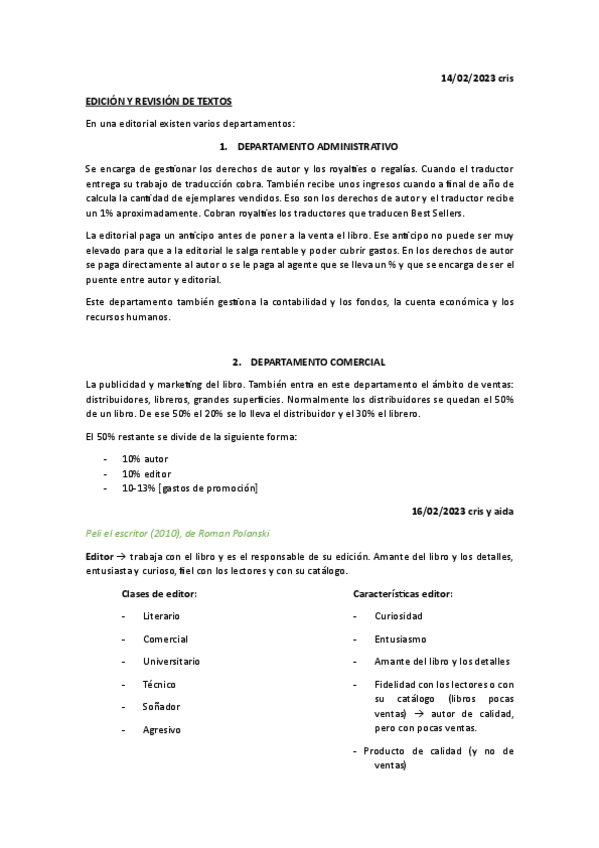 14/02/2023 cris

EDICIÓN Y REVISIÓN DE TEXTOS

En una editorial existen varios departamentos:

1. DEPARTAMENTO ADMINISTRATIVO

Se encarga de gestionar los derechos de autor y los royalties o regalías. Cuando el traductor entrega su trabajo de traducción cobra. También recibe unos ingresos cuando a final de año de calcula la cantidad de ejemplares vendidos. Eso son los derechos de autor y el traductor recibe un 1% aproximadamente. Cobran royalties los traductores que traducen Best Sellers.

La editorial paga un anticipo antes de poner a la venta el libro. Ese anticipo no puede ser muy elevado para que a la editorial le salga rentable y poder cubrir gastos. En los derechos de autor se paga directamente al autor o se le paga al agente que se lleva un % y que se encarga de ser el puente entre autor y editorial.

Este departamento también gestiona la contabilidad y los fondos, la cuenta económica y los recursos humanos.

2. DEPARTAMENTO COMERCIAL

La publicidad y marketing del libro. También entra en este departamento el ámbito de ventas: distribuidores, libreros, grandes superficies. Normalmente los distribuidores se quedan el 50% de un libro. De ese 50% el 20% se lo lleva el distribuidor y el 30% el librero.

El 50% restante se divide de la siguiente forma:

- 10% autor
- 10% editor
- 10-13% [gastos de promoción]

16/02/2023 cris y aida

Peli el escritor (2010), de Roman Polanski

Editor → trabaja con el libro y es el responsable de su edición. Amante del libro y los detalles, entusiasta y curioso, fiel con los lectores y con su catálogo.

Clases de editor:

- Literario
- Comercial
- Universitario
- Técnico
- Soñador
- Agresivo

Características editor:

- Curiosidad
- Entusiasmo
- Amante del libro y los detalles
- Fidelidad con los lectores o con su catálogo (libros pocas ventas) → autor de calidad, pero con pocas ventas.
- Producto de calidad (y no de ventas)